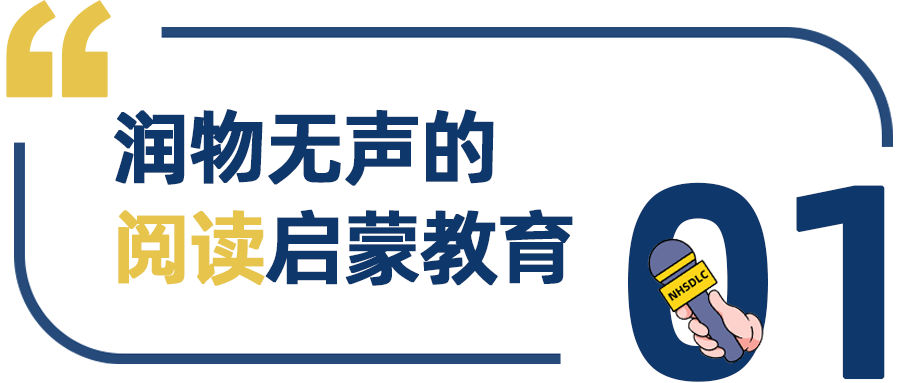 “

润物无声的
阅读启蒙教育

01

NHSDLC